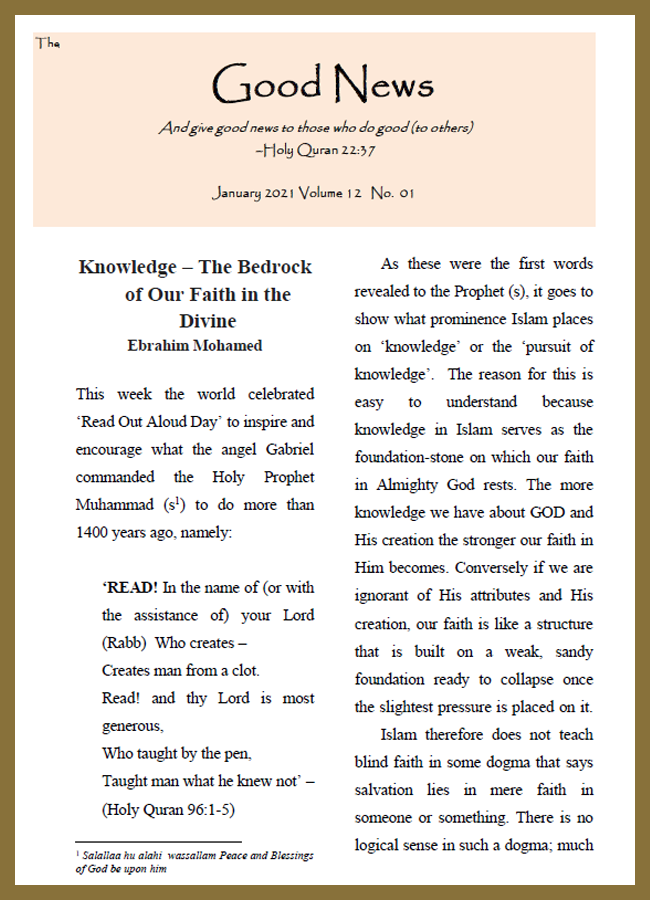 The

Good News

And give good news to those who do good (to others)
–Holy Quran 22:37

January 2021 Volume 12 No. 01

Knowledge – The Bedrock of Our Faith in the Divine
Ebrahim Mohamed

This week the world celebrated 'Read Out Aloud Day' to inspire and encourage what the angel Gabriel commanded the Holy Prophet Muhammad (s$^1$) to do more than 1400 years ago, namely:

'READ! In the name of (or with the assistance of) your Lord (Rabb) Who creates –
Creates man from a clot.
Read! and thy Lord is most generous,
Who taught by the pen,
Taught man what he knew not' –
(Holy Quran 96:1-5)

$^1$ Salallaa hu alahi wassallam Peace and Blessings of God be upon him

As these were the first words revealed to the Prophet (s), it goes to show what prominence Islam places on 'knowledge' or the 'pursuit of knowledge'. The reason for this is easy to understand because knowledge in Islam serves as the foundation-stone on which our faith in Almighty God rests. The more knowledge we have about GOD and His creation the stronger our faith in Him becomes. Conversely if we are ignorant of His attributes and His creation, our faith is like a structure that is built on a weak, sandy foundation ready to collapse once the slightest pressure is placed on it.

Islam therefore does not teach blind faith in some dogma that says salvation lies in mere faith in someone or something. There is no logical sense in such a dogma; much